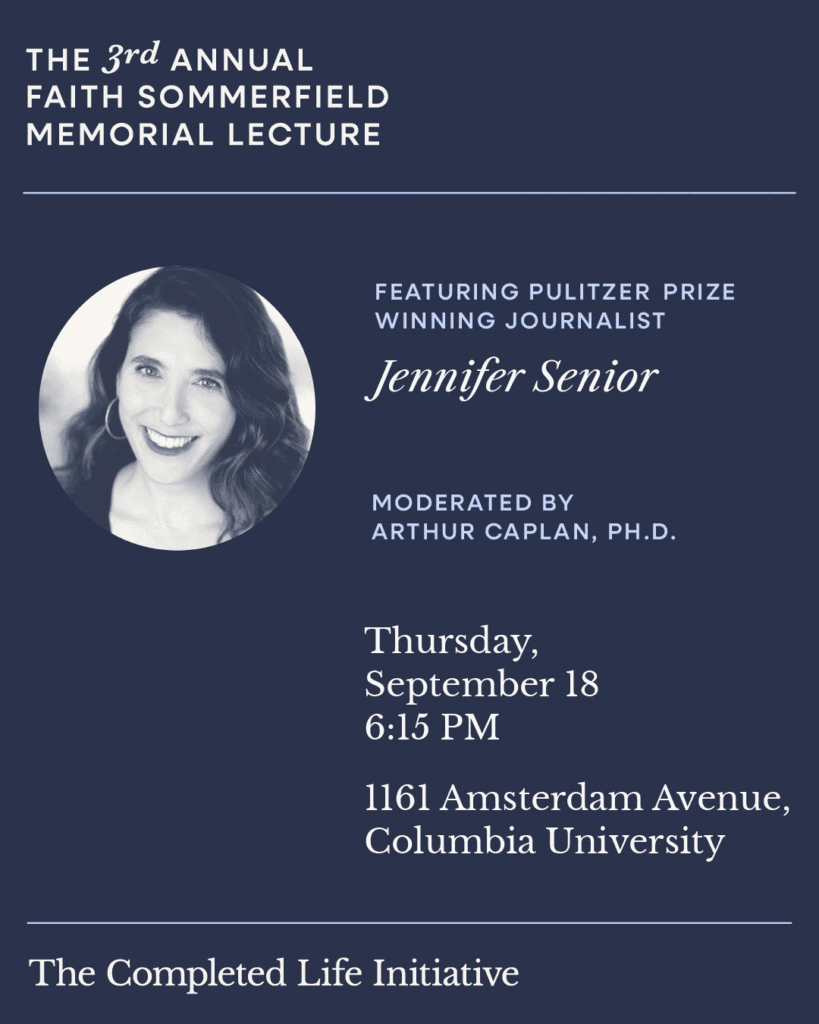 THE 3rd ANNUAL
FAITH SOMMERFIELD
MEMORIAL LECTURE

FEATURING PULITZER PRIZE
WINNING JOURNALIST

Jennifer Senior

MODERATED BY
ARTHUR CAPLAN, PH.D.

Thursday,
September 18
6:15 PM

1161 Amsterdam Avenue,
Columbia University

The Completed Life Initiative